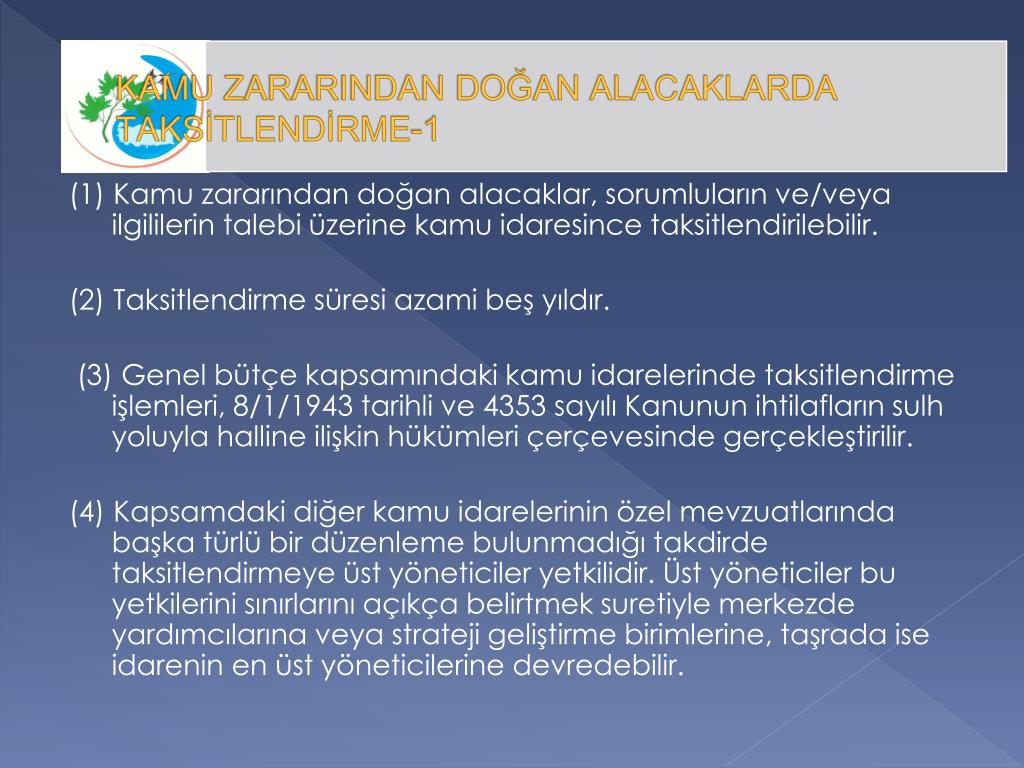 KAMU ZARARINDAN DOĞAN ALACAKLARDA TAKSİTLENDİRME-1

(1) Kamu zararından doğan alacaklar, sorumluların ve/veya ilgililerin talebi üzerine kamu idaresince taksitlendirilebilir.

(2) Taksitlendirme süresi azami beş yıldır.

(3) Genel bütçe kapsamındaki kamu idarelerinde taksitlendirme işlemleri, 8/1/1943 tarihli ve 4353 sayılı Kanunun ihtilafların sulh yoluyla halline ilişkin hükümleri çerçevesinde gerçekleştirilir.

(4) Kapsamdaki diğer kamu idarelerinin özel mevzuatlarında başka türlü bir düzenleme bulunmadığı takdirde taksitlendirmeye üst yöneticiler yetkilidir. Üst yöneticiler bu yetkilerini sınırlarını açıkça belirtmek suretiyle merkezde yardımcılarına veya strateji geliştirme birimlerine, taşrada ise idarenin en üst yöneticilerine devredebilir.